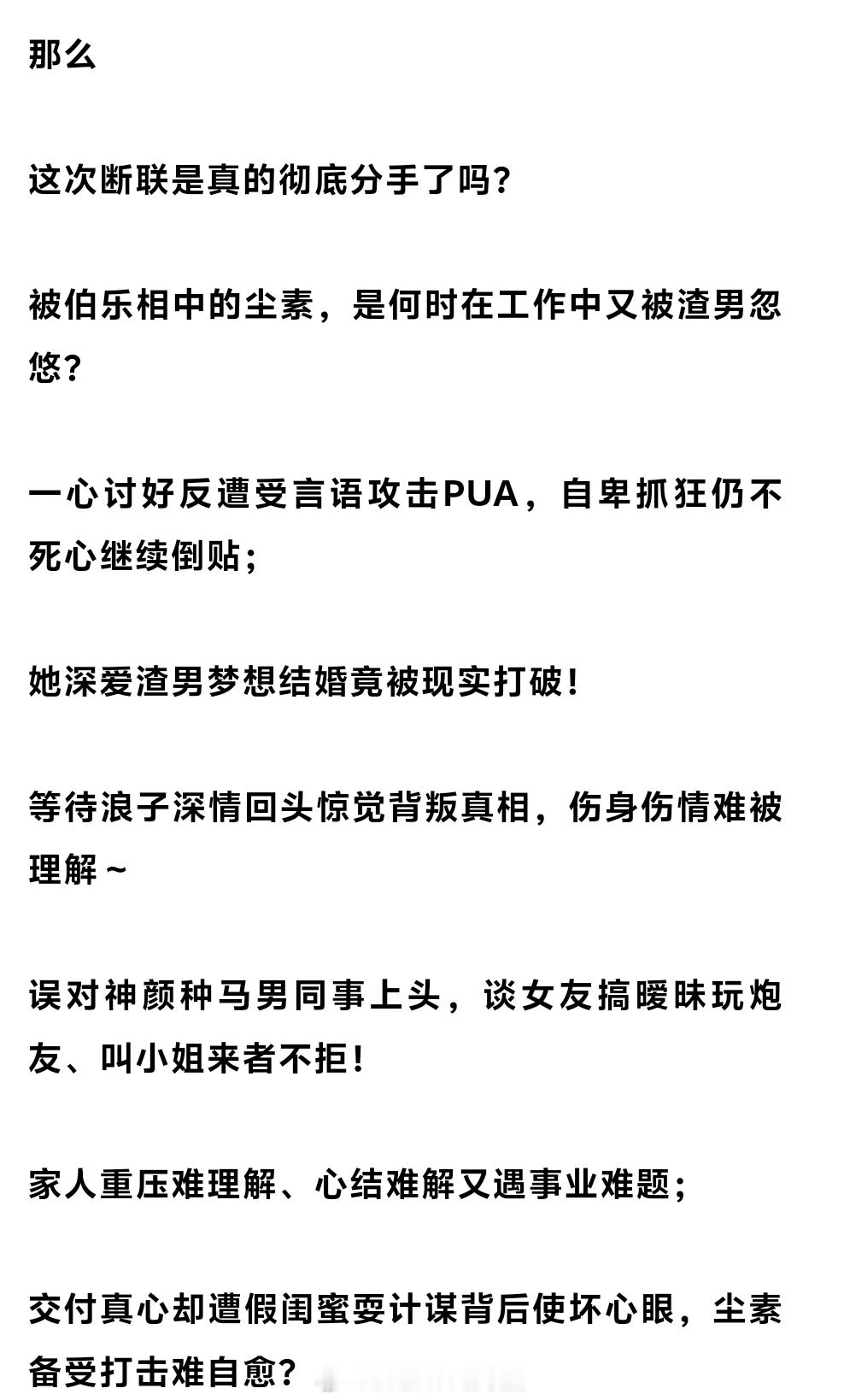 那么

这次断联是真的彻底分手了吗？

被伯乐相中的尘素，是何时在工作中又被渣男忽悠？

一心讨好反遭受言语攻击PUA，自卑抓狂仍不死心继续倒贴；

她深爱渣男梦想结婚竟被现实打破！

等待浪子深情回头惊觉背叛真相，伤身伤情难被理解～

误对神颜种马男同事上头，谈女友搞暧昧玩炮友、叫小姐来者不拒！

家人重压难理解、心结难解又遇事业难题；

交付真心却遭假闺蜜耍计谋背后使坏心眼，尘素备受打击难自愈？